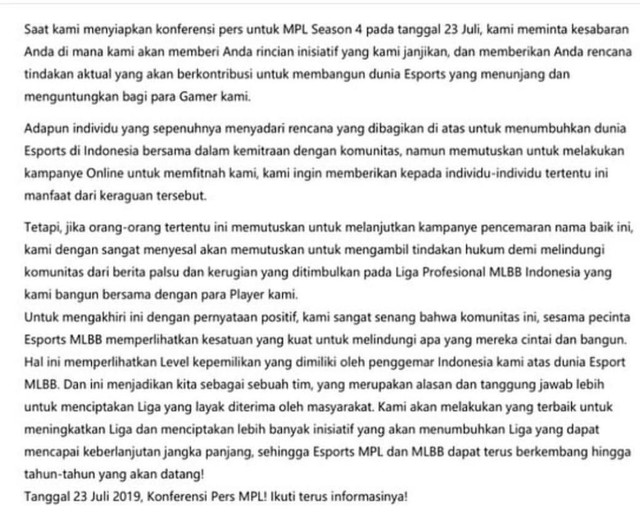 Saat kami menyiapkan konferensi pers untuk MPL Season 4 pada tanggal 23 Juli, kami meminta kesabaran Anda di mana kami akan memberi Anda rincian inisiatif yang kami janjikan, dan memberikan Anda rencana tindakan aktual yang akan berkontribusi untuk membangun dunia Esports yang menunjang dan menguntungkan bagi para Gamer kami.

Adapun individu yang sepenuhnya menyadari rencana yang dibagikan di atas untuk menumbuhkan dunia Esports di Indonesia bersama dalam kemitraan dengan komunitas, namun memutuskan untuk melakukan kampanye Online untuk memfitnah kami, kami ingin memberikan kepada individu-individu tertentu ini manfaat dari keraguan tersebut.

Tetapi, jika orang-orang tertentu ini memutuskan untuk melanjutkan kampanye pencemaran nama baik ini, kami dengan sangat menyesal akan memutuskan untuk mengambil tindakan hukum demi melindungi komunitas dari berita palsu dan kerugian yang ditimbulkan pada Liga Profesional MLBB Indonesia yang kami bangun bersama dengan para Player kami.
Untuk mengakhiri ini dengan pernyataan positif, kami sangat senang bahwa komunitas ini, sesama pecinta Esports MLBB memperlihatkan kesatuan yang kuat untuk melindungi apa yang mereka cintai dan bangun. Hal ini memperlihatkan Level kepemilikan yang dimiliki oleh penggemar Indonesia kami atas dunia Esport MLBB. Dan ini menjadikan kita sebagai sebuah tim, yang merupakan alasan dan tanggung jawab lebih untuk menciptakan Liga yang layak diterima oleh masyarakat. Kami akan melakukan yang terbaik untuk meningkatkan Liga dan menciptakan lebih banyak inisiatif yang akan menumbuhkan Liga yang dapat mencapai keberlanjutan jangka panjang, sehingga Esports MPL dan MLBB dapat terus berkembang hingga tahun-tahun yang akan datang!
Tanggal 23 Juli 2019, Konferensi Pers MPL! Ikuti terus informasinya!